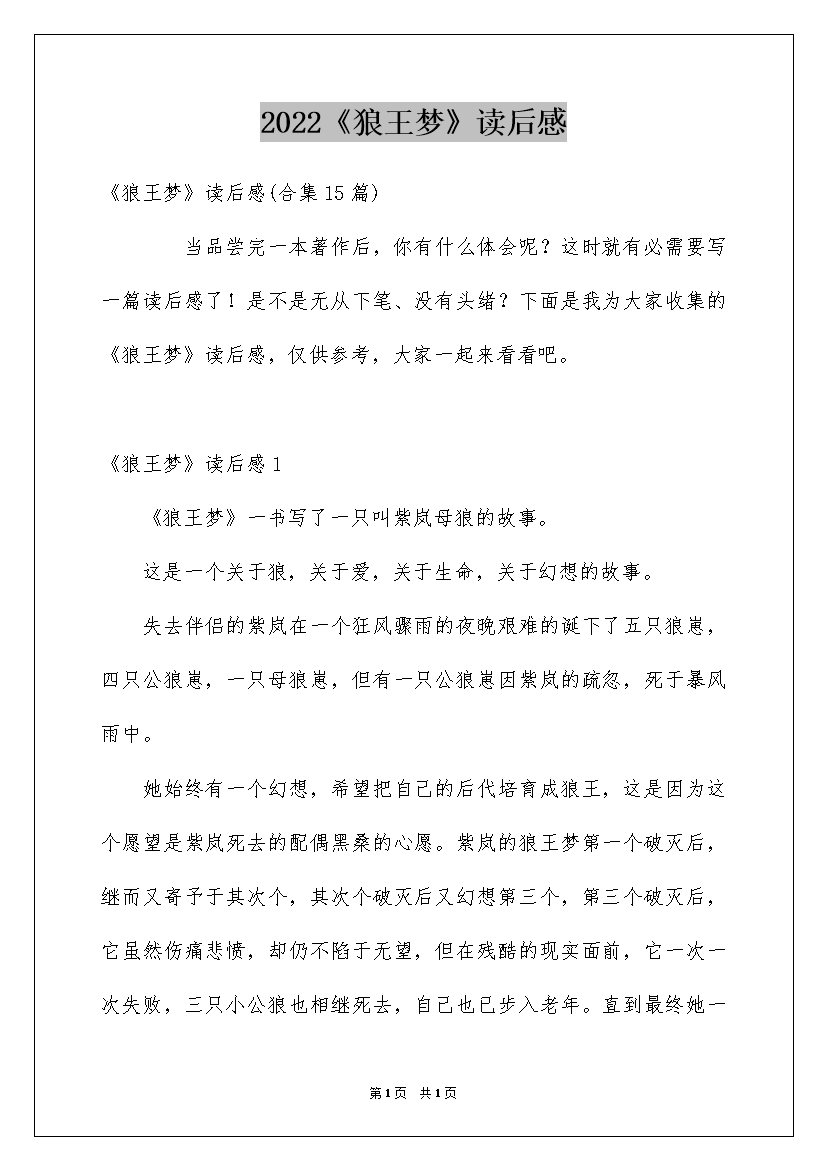 2022《狼王梦》读后感

《狼王梦》读后感(合集15篇)

当品尝完一本著作后，你有什么体会呢？这时就有必需要写一篇读后感了！是不是无从下笔、没有头绪？下面是我为大家收集的《狼王梦》读后感，仅供参考，大家一起来看看吧。

《狼王梦》读后感1

《狼王梦》一书写了一只叫紫岚母狼的故事。

这是一个关于狼，关于爱，关于生命，关于幻想的故事。

失去伴侣的紫岚在一个狂风骤雨的夜晚艰难的诞下了五只狼崽，四只公狼崽，一只母狼崽，但有一只公狼崽因紫岚的疏忽，死于暴风雨中。

她始终有一个幻想，希望把自己的后代培育成狼王，这是因为这个愿望是紫岚死去的配偶黑桑的心愿。紫岚的狼王梦第一个破灭后，继而又寄予于其次个，其次个破灭后又幻想第三个，第三个破灭后，它虽然伤痛悲愤，却仍不陷于无望，但在残酷的现实面前，它一次一次失败，三只小公狼也相继死去，自己也已步入老年。直到最终她一

第1页 共1页